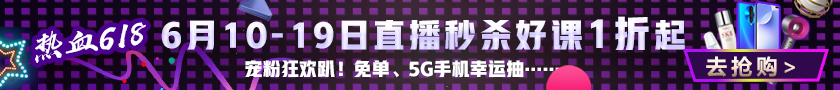 热血618

6月10-19日直播秒杀好课1折起

宠粉狂欢趴！免单、5G手机幸运抽……

去抢购 >